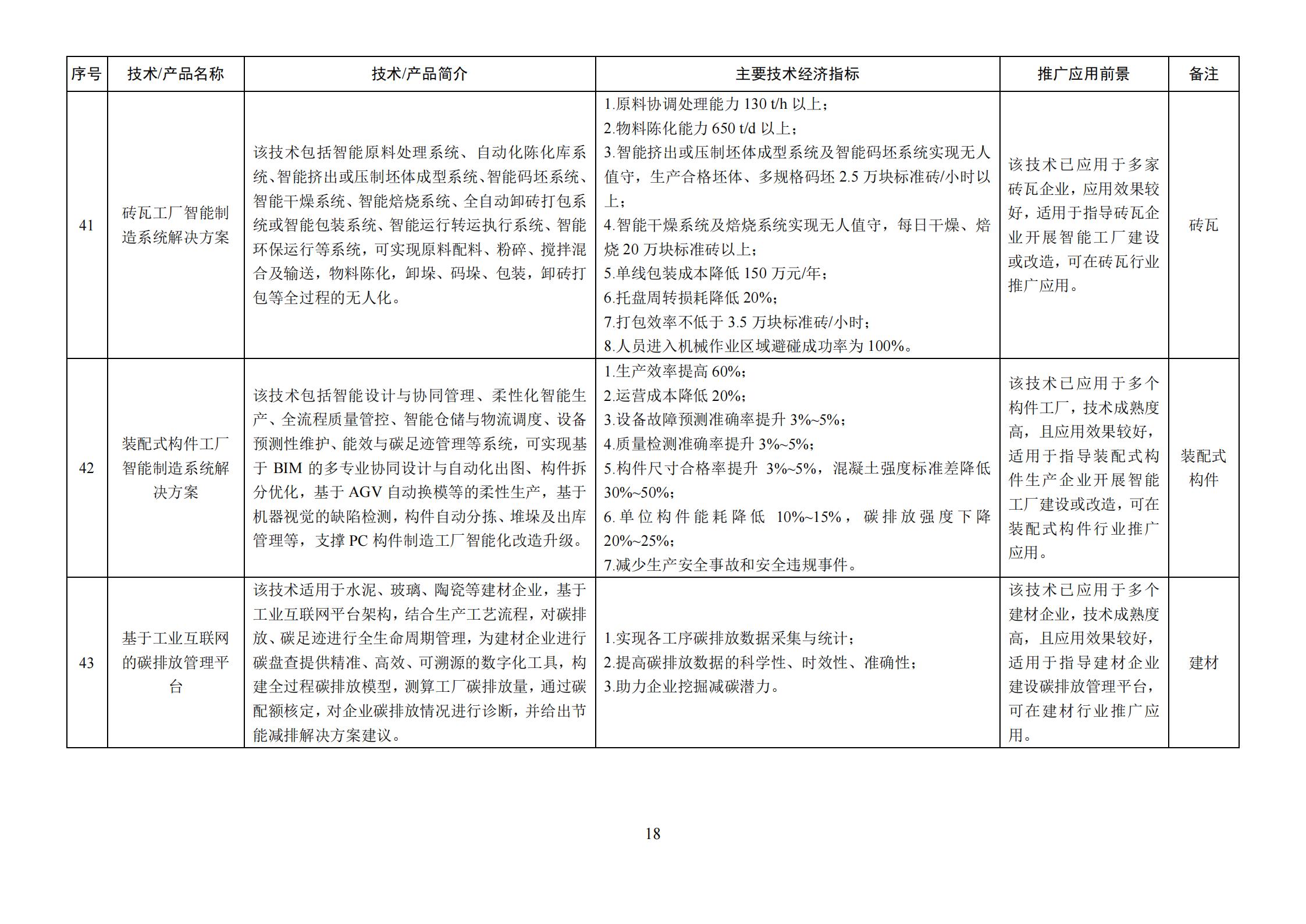 | 序号 | 技术/产品名称 | 技术/产品简介 | 主要技术经济指标 | 推广应用前景 | 备注 |
|---|---|---|---|---|---|
| 41 | 砖瓦工厂智能制造系统解决方案 | 该技术包括智能原料处理系统、自动化陈化库系统、智能挤出或压制坯体成型系统、智能码坯系统、智能干燥系统、智能焙烧系统、全自动卸砖打包系统或智能包装系统、智能运行转运执行系统、智能环保运行等系统，可实现原料配料、粉碎、搅拌混合及输送，物料陈化，卸垛、码垛、包装，卸砖打包等全过程的无人化。 | 1.原料协调处理能力 130 t/h 以上；<br>2.物料陈化能力 650 t/d 以上；<br>3.智能挤出或压制坯体成型系统及智能码坯系统实现无人值守，生产合格坯体、多规格码坯 2.5 万块标准砖/小时以上；<br>4.智能干燥系统及焙烧系统实现无人值守，每日干燥、焙烧 20 万块标准砖以上；<br>5.单线包装成本降低 150 万元/年；<br>6.托盘周转损耗降低 20%；<br>7.打包效率不低于 3.5 万块标准砖/小时；<br>8.人员进入机械作业区域避碰成功率为 100%。 | 该技术已应用于多家砖瓦企业，应用效果较好，适用于指导砖瓦企业开展智能工厂建设或改造，可在砖瓦行业推广应用。 | 砖瓦 |
| 42 | 装配式构件工厂智能制造系统解决方案 | 该技术包括智能设计与协同管理、柔性化智能生产、全流程质量管控、智能仓储与物流调度、设备预测性维护、能效与碳足迹管理等系统，可实现基于 BIM 的多专业协同设计与自动化出图、构件拆分优化，基于 AGV 自动换模等的柔性生产，基于机器视觉的缺陷检测，构件自动分拣、堆垛及出库管理等，支撑 PC 构件制造工厂智能化改造升级。 | 1.生产效率提高 60%；<br>2.运营成本降低 20%；<br>3.设备故障预测准确率提升 3%~5%；<br>4.质量检测准确率提升 3%~5%；<br>5.构件尺寸合格率提升 3%~5%，混凝土强度标准差降低 30%~50%；<br>6.单位构件能耗降低 10%~15%，碳排放强度下降 20%~25%；<br>7.减少生产安全事故和安全违规事件。 | 该技术已应用于多个构件工厂，技术成熟度高，且应用效果较好，适用于指导装配式构件生产企业开展智能工厂建设或改造，可在装配式构件行业推广应用。 | 装配式构件 |
| 43 | 基于工业互联网的碳排放管理平台 | 该技术适用于水泥、玻璃、陶瓷等建材企业，基于工业互联网平台架构，结合生产工艺流程，对碳排放、碳足迹进行全生命周期管理，为建材企业进行碳盘查提供精准、高效、可溯源的数字化工具，构建全过程碳排放模型，测算工厂碳排放量，通过碳配额核定，对企业碳排放情况进行诊断，并给出节能减排解决方案建议。 | 1.实现各工序碳排放数据采集与统计；<br>2.提高碳排放数据的科学性、时效性、准确性；<br>3.助力企业挖掘减碳潜力。 | 该技术已应用于多个建材企业，技术成熟度高，且应用效果较好，适用于指导建材企业建设碳排放管理平台，可在建材行业推广应用。 | 建材 |

18